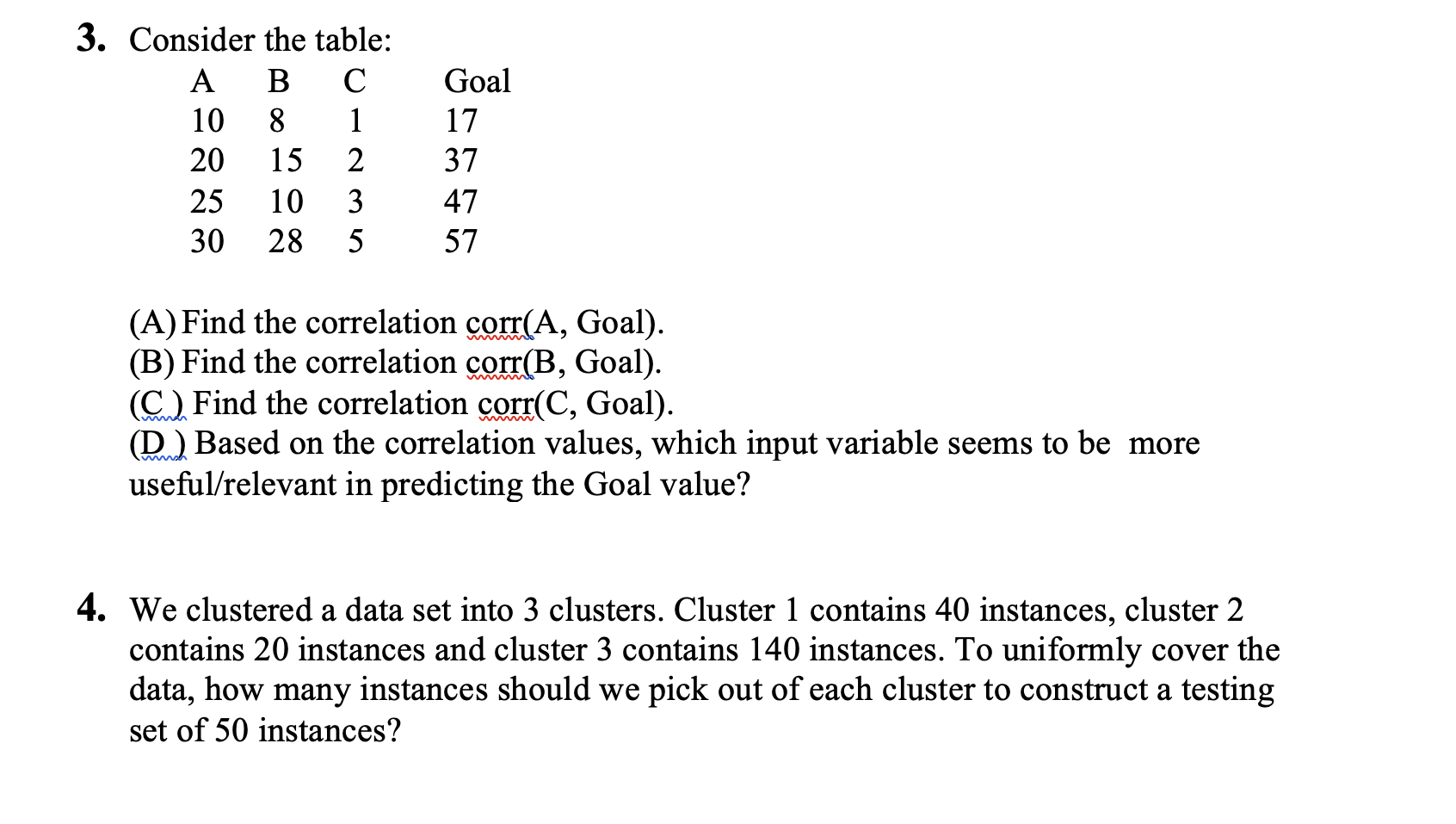 3. Consider the table:

| A | B | C | Goal |
|---|---|---|---|
| 10 | 8 | 1 | 17 |
| 20 | 15 | 2 | 37 |
| 25 | 10 | 3 | 47 |
| 30 | 28 | 5 | 57 |

(A) Find the correlation corr(A, Goal).
(B) Find the correlation corr(B, Goal).
(C ) Find the correlation corr(C, Goal).
(D ) Based on the correlation values, which input variable seems to be more useful/relevant in predicting the Goal value?

4. We clustered a data set into 3 clusters. Cluster 1 contains 40 instances, cluster 2 contains 20 instances and cluster 3 contains 140 instances. To uniformly cover the data, how many instances should we pick out of each cluster to construct a testing set of 50 instances?